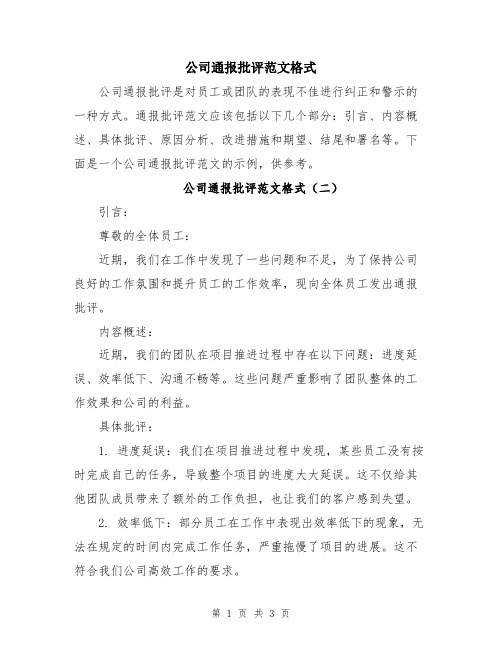 公司通报批评范文格式

公司通报批评是对员工或团队的表现不佳进行纠正和警示的一种方式。通报批评范文应该包括以下几个部分：引言、内容概述、具体批评、原因分析、改进措施和期望、结尾和署名等。下面是一个公司通报批评范文的示例，供参考。

公司通报批评范文格式（二）

引言：

尊敬的全体员工：

近期，我们在工作中发现了一些问题和不足，为了保持公司良好的工作氛围和提升员工的工作效率，现向全体员工发出通报批评。

内容概述：

近期，我们的团队在项目推进过程中存在以下问题：进度延误、效率低下、沟通不畅等。这些问题严重影响了团队整体的工作效果和公司的利益。

具体批评：

1. 进度延误：我们在项目推进过程中发现，某些员工没有按时完成自己的任务，导致整个项目的进度大大延误。这不仅给其他团队成员带来了额外的工作负担，也让我们的客户感到失望。

2. 效率低下：部分员工在工作中表现出效率低下的现象，无法在规定的时间内完成工作任务，严重拖慢了项目的进展。这不符合我们公司高效工作的要求。

第 1 页 共 3 页